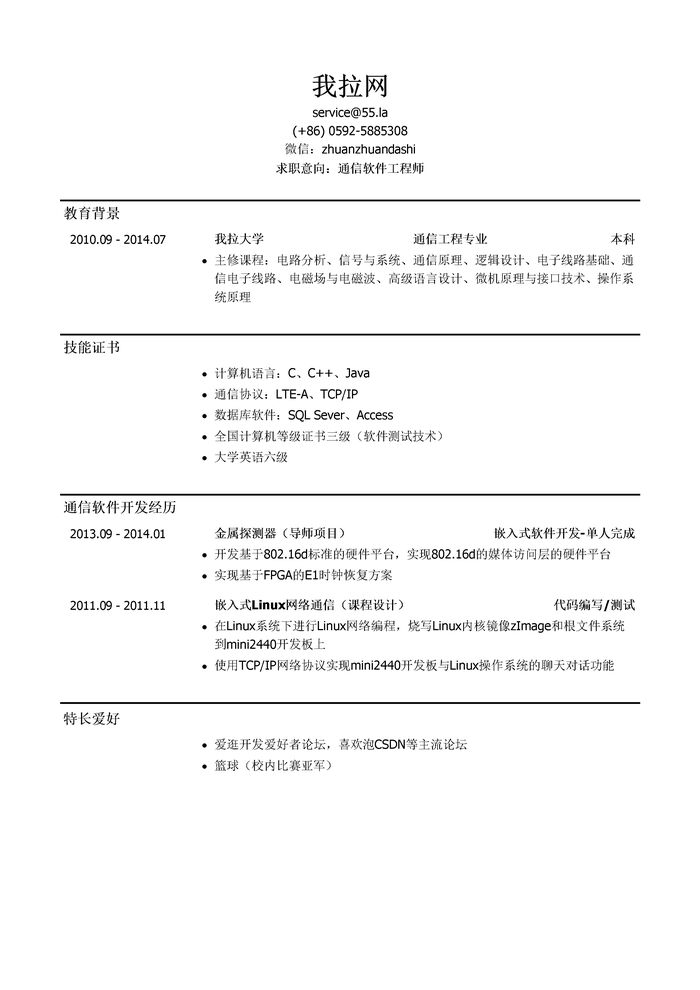 我拉网
service@55.la
(+86) 0592-5885308
微信：zhuanzhuandashi
求职意向：通信软件工程师

教育背景

2010.09 - 2014.07 我拉大学 通信工程专业 本科

• 主修课程：电路分析、信号与系统、通信原理、逻辑设计、电子线路基础、通信电子线路、电磁场与电磁波、高级语言设计、微机原理与接口技术、操作系统原理

技能证书

• 计算机语言：C、C++、Java
• 通信协议：LTE-A、TCP/IP
• 数据库软件：SQL Sever、Access
• 全国计算机等级证书三级（软件测试技术）
• 大学英语六级

通信软件开发经历

2013.09 - 2014.01 金属探测器（导师项目） 嵌入式软件开发-单人完成

• 开发基于802.16d标准的硬件平台，实现802.16d的媒体访问层的硬件平台
• 实现基于FPGA的E1时钟恢复方案

2011.09 - 2011.11 嵌入式Linux网络通信（课程设计） 代码编写/测试

• 在Linux系统下进行Linux网络编程，烧写Linux内核镜像zImage和根文件系统到mini2440开发板上
• 使用TCP/IP网络协议实现mini2440开发板与Linux操作系统的聊天对话功能

特长爱好

• 爱逛开发爱好者论坛，喜欢泡CSDN等主流论坛
• 篮球（校内比赛亚军）